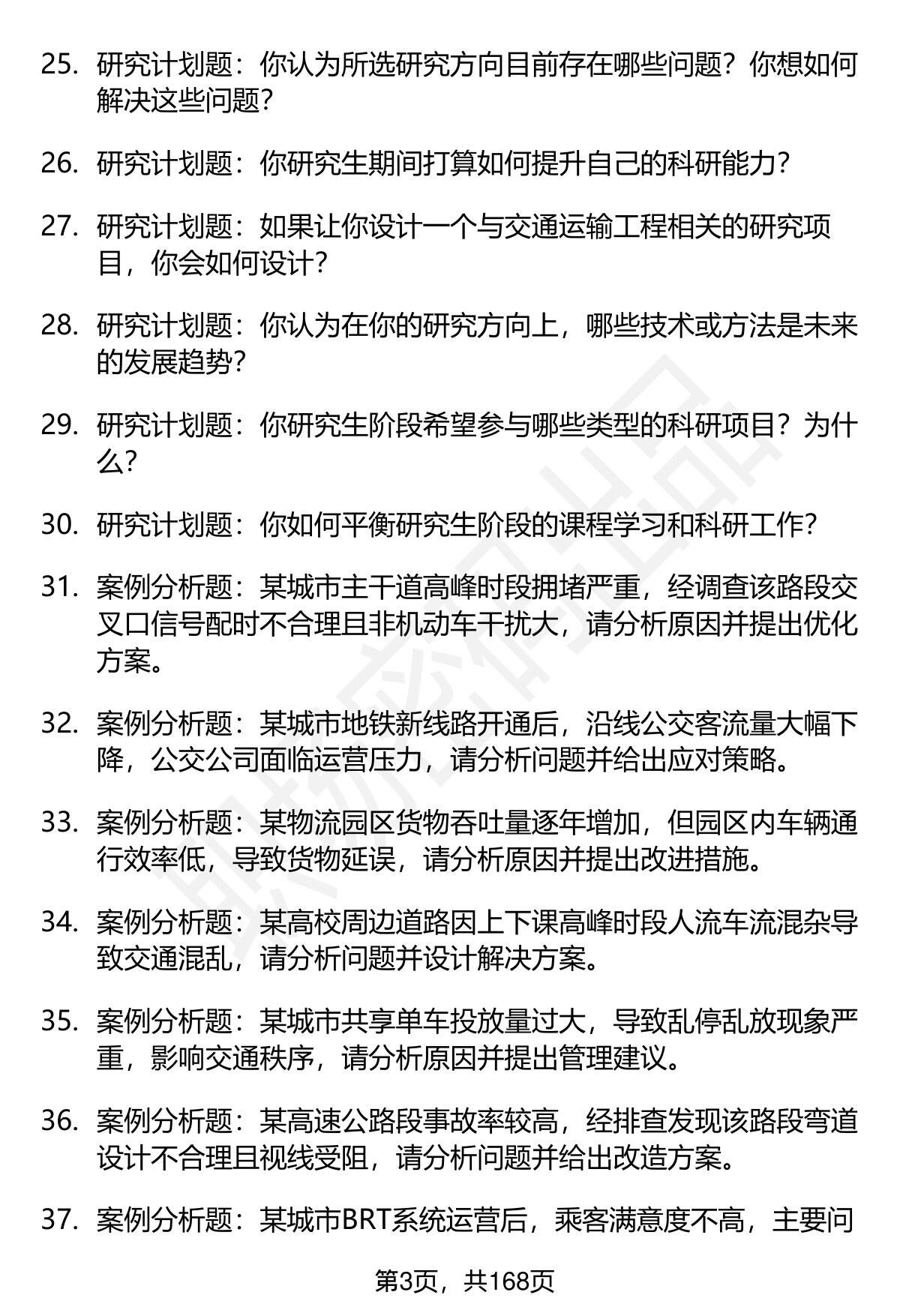 25. 研究计划题：你认为所选研究方向目前存在哪些问题？你想如何解决这些问题？

26. 研究计划题：你研究生期间打算如何提升自己的科研能力？

27. 研究计划题：如果让你设计一个与交通运输工程相关的研究项目，你会如何设计？

28. 研究计划题：你认为在你的研究方向上，哪些技术或方法是未来的发展趋势？

29. 研究计划题：你研究生阶段希望参与哪些类型的科研项目？为什么？

30. 研究计划题：你如何平衡研究生阶段的课程学习和科研工作？

31. 案例分析题：某城市主干道高峰时段拥堵严重，经调查该路段交叉口信号配时不合理且非机动车干扰大，请分析原因并提出优化方案。

32. 案例分析题：某城市地铁新线路开通后，沿线公交客流量大幅下降，公交公司面临运营压力，请分析问题并给出应对策略。

33. 案例分析题：某物流园区货物吞吐量逐年增加，但园区内车辆通行效率低，导致货物延误，请分析原因并提出改进措施。

34. 案例分析题：某高校周边道路因上下课高峰时段人流车流混杂导致交通混乱，请分析问题并设计解决方案。

35. 案例分析题：某城市共享单车投放量过大，导致乱停乱放现象严重，影响交通秩序，请分析原因并提出管理建议。

36. 案例分析题：某高速公路段事故率较高，经排查发现该路段弯道设计不合理且视线受阻，请分析问题并给出改造方案。

37. 案例分析题：某城市BRT系统运营后，乘客满意度不高，主要问

第3页，共168页